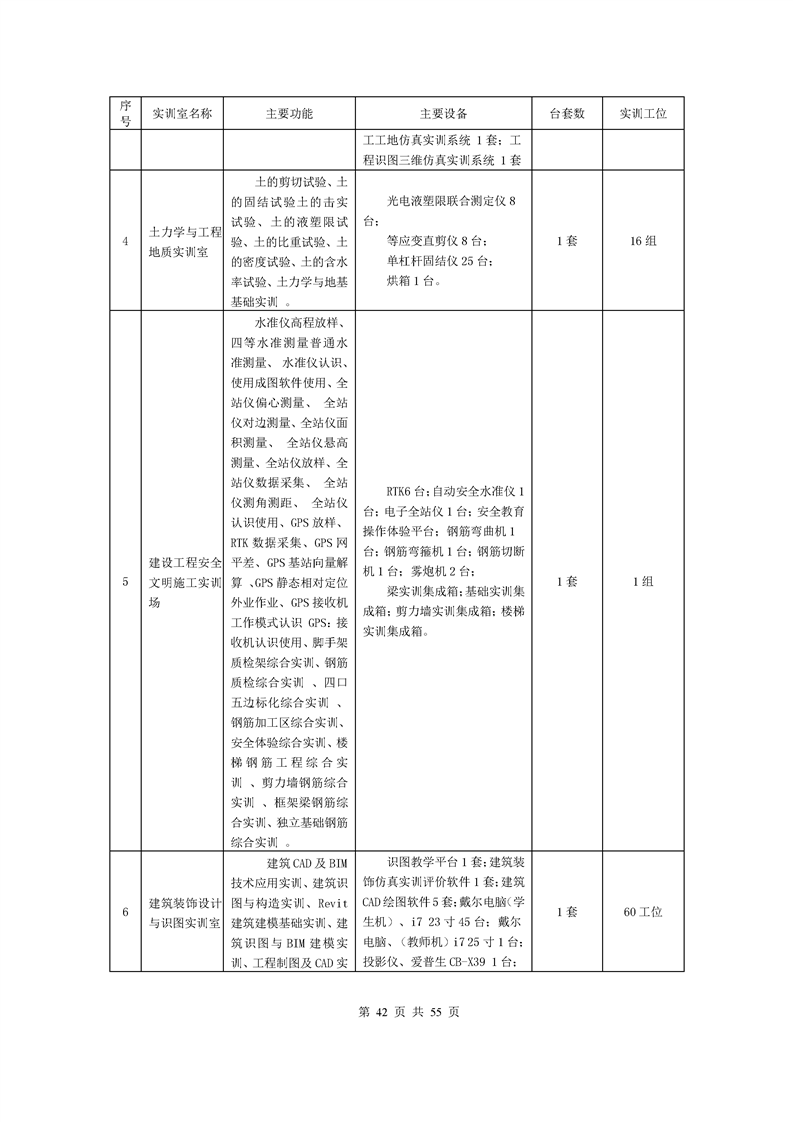 | 序号 | 实训室名称 | 主要功能 | 主要设备 | 台套数 | 实训工位 |
|---|---|---|---|---|---|
| | | | 工工地仿真实训系统 1 套；工程识图三维仿真实训系统 1 套 | | |
| 4 | 土力学与工程地质实训室 | 土的剪切试验、土的固结试验土的击实试验、土的液塑限试验、土的比重试验、土的密度试验、土的含水率试验、土力学与地基基础实训 。 | 光电液塑限联合测定仪 8 台；等应变直剪仪 8 台；单杠杆固结仪 25 台；烘箱 1 台。 | 1 套 | 16 组 |
| 5 | 建设工程安全文明施工实训场 | 水准仪高程放样、四等水准测量普通水准测量、 水准仪认识、使用成图软件使用、全站仪偏心测量、 全站仪对边测量、全站仪面积测量、 全站仪悬高测量、全站仪放样、全站仪数据采集、 全站仪测角测距、 全站仪认识使用、GPS 放样、RTK 数据采集、GPS 网平差、GPS 基站向量解算 、GPS 静态相对定位外业作业、GPS 接收机工作模式认识 GPS：接收机认识使用、脚手架质检架综合实训、钢筋质检综合实训 、四口五边标化综合实训 、钢筋加工区综合实训、安全体验综合实训、楼梯钢筋工程综合实训 、剪力墙钢筋综合实训 、框架梁钢筋综合实训、独立基础钢筋综合实训 。 | RTK6 台；自动安全水准仪 1 台；电子全站仪 1 台；安全教育操作体验平台；钢筋弯曲机 1 台；钢筋弯箍机 1 台；钢筋切断机 1 台；雾炮机 2 台；梁实训集成箱；基础实训集成箱；剪力墙实训集成箱；楼梯实训集成箱。 | 1 套 | 1 组 |
| 6 | 建筑装饰设计与识图实训室 | 建筑 CAD 及 BIM 技术应用实训、建筑识图与构造实训、Revit 建筑建模基础实训、建筑识图与 BIM 建模实训、工程制图及 CAD 实 | 识图教学平台 1 套；建筑装饰仿真实训评价软件 1 套；建筑 CAD 绘图软件 5 套；戴尔电脑（学生机）、i7 23 寸 45 台；戴尔电脑、（教师机）i7 25 寸 1 台；投影仪、爱普生 CB-X39 1 台； | 1 套 | 60 工位 |

第 42 页 共 55 页